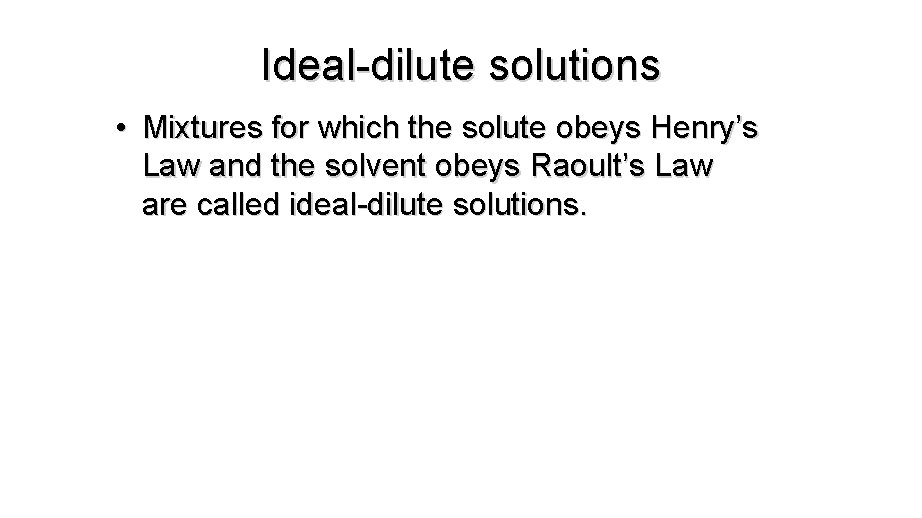 Ideal-dilute solutions

• Mixtures for which the solute obeys Henry’s Law and the solvent obeys Raoult’s Law are called ideal-dilute solutions.